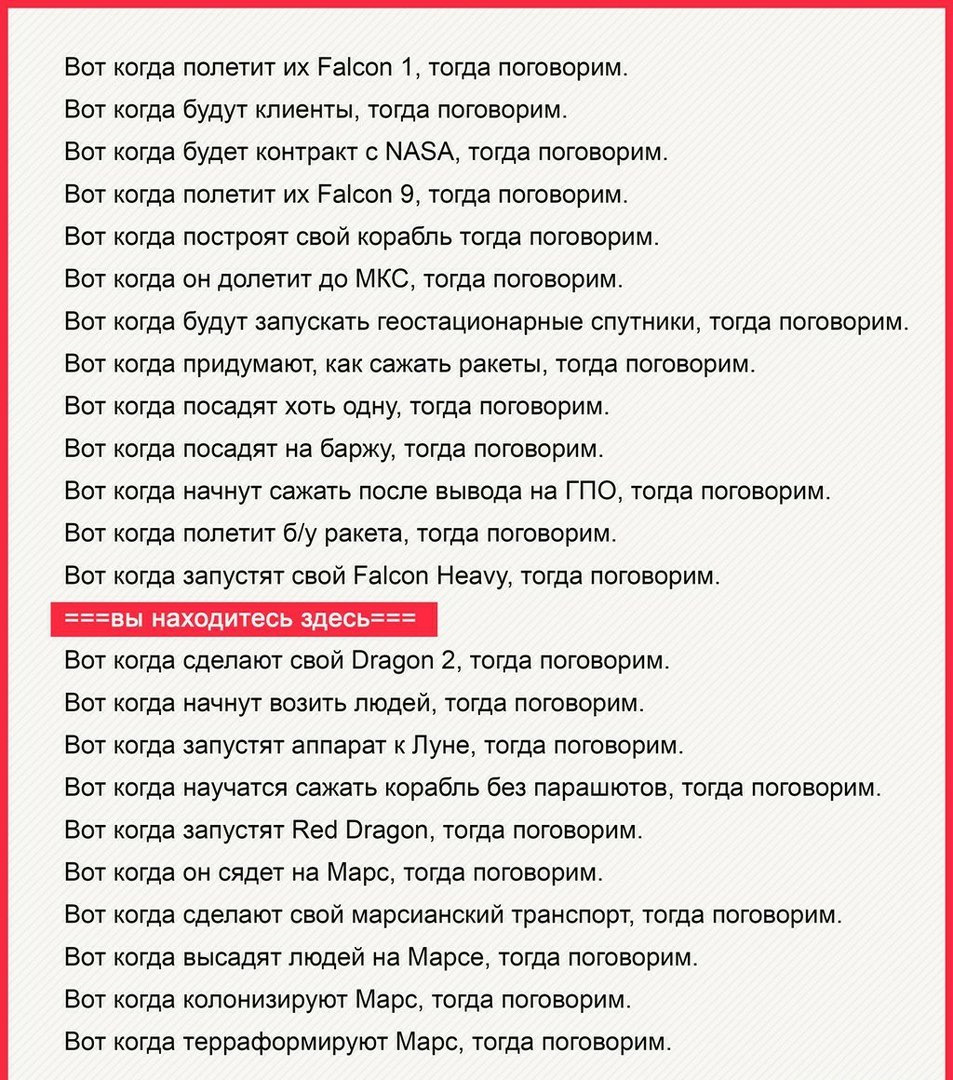 Вот когда полетит их Falcon 1, тогда поговорим.

Вот когда будут клиенты, тогда поговорим.

Вот когда будет контракт с NASA, тогда поговорим.

Вот когда полетит их Falcon 9, тогда поговорим.

Вот когда построят свой корабль тогда поговорим.

Вот когда он долетит до МКС, тогда поговорим.

Вот когда будут запускать геостационарные спутники, тогда поговорим.

Вот когда придумают, как сажать ракеты, тогда поговорим.

Вот когда посадят хоть одну, тогда поговорим.

Вот когда посадят на баржу, тогда поговорим.

Вот когда начнут сажать после вывода на ГПО, тогда поговорим.

Вот когда полетит б/у ракета, тогда поговорим.

Вот когда запустят свой Falcon Heavy, тогда поговорим.

===вы находитесь здесь===

Вот когда сделают свой Dragon 2, тогда поговорим.

Вот когда начнут возить людей, тогда поговорим.

Вот когда запустят аппарат к Луне, тогда поговорим.

Вот когда научатся сажать корабль без парашютов, тогда поговорим.

Вот когда запустят Red Dragon, тогда поговорим.

Вот когда он сядет на Марс, тогда поговорим.

Вот когда сделают свой марсианский транспорт, тогда поговорим.

Вот когда высадят людей на Марсе, тогда поговорим.

Вот когда колонизируют Марс, тогда поговорим.

Вот когда терраформируют Марс, тогда поговорим.